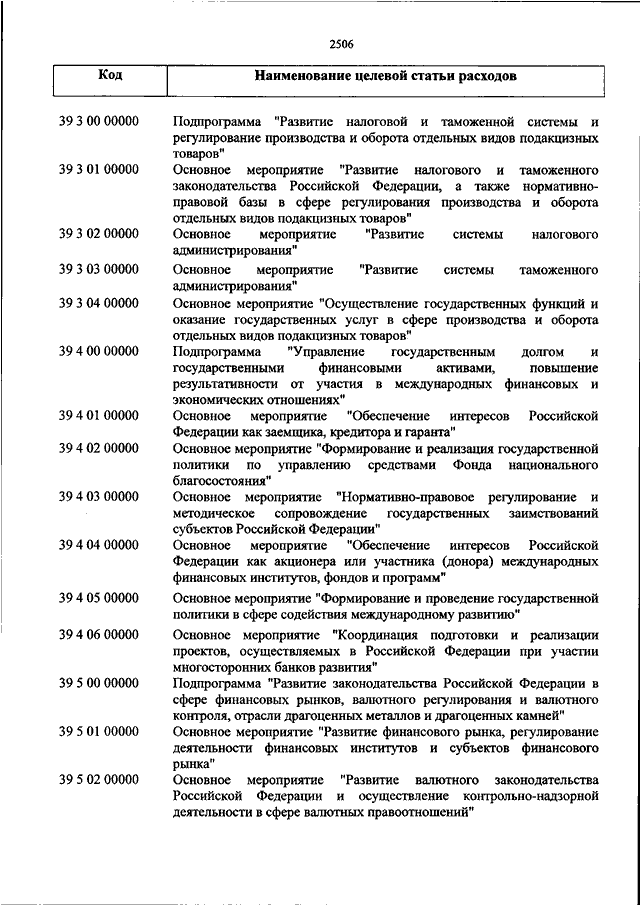 2506

| Код | Наименование целевой статьи расходов |
|---|---|
| 39 3 00 00000 | Подпрограмма "Развитие налоговой и таможенной системы и регулирование производства и оборота отдельных видов подакцизных товаров" |
| 39 3 01 00000 | Основное мероприятие "Развитие налогового и таможенного законодательства Российской Федерации, а также нормативно-правовой базы в сфере регулирования производства и оборота отдельных видов подакцизных товаров" |
| 39 3 02 00000 | Основное мероприятие "Развитие системы налогового администрирования" |
| 39 3 03 00000 | Основное мероприятие "Развитие системы таможенного администрирования" |
| 39 3 04 00000 | Основное мероприятие "Осуществление государственных функций и оказание государственных услуг в сфере производства и оборота отдельных видов подакцизных товаров" |
| 39 4 00 00000 | Подпрограмма "Управление государственным долгом и государственными финансовыми активами, повышение результативности от участия в международных финансовых и экономических отношениях" |
| 39 4 01 00000 | Основное мероприятие "Обеспечение интересов Российской Федерации как заемщика, кредитора и гаранта" |
| 39 4 02 00000 | Основное мероприятие "Формирование и реализация государственной политики по управлению средствами Фонда национального благосостояния" |
| 39 4 03 00000 | Основное мероприятие "Нормативно-правовое регулирование и методическое сопровождение государственных заимствований субъектов Российской Федерации" |
| 39 4 04 00000 | Основное мероприятие "Обеспечение интересов Российской Федерации как акционера или участника (донора) международных финансовых институтов, фондов и программ" |
| 39 4 05 00000 | Основное мероприятие "Формирование и проведение государственной политики в сфере содействия международному развитию" |
| 39 4 06 00000 | Основное мероприятие "Координация подготовки и реализации проектов, осуществляемых в Российской Федерации при участии многосторонних банков развития" |
| 39 5 00 00000 | Подпрограмма "Развитие законодательства Российской Федерации в сфере финансовых рынков, валютного регулирования и валютного контроля, отрасли драгоценных металлов и драгоценных камней" |
| 39 5 01 00000 | Основное мероприятие "Развитие финансового рынка, регулирование деятельности финансовых институтов и субъектов финансового рынка" |
| 39 5 02 00000 | Основное мероприятие "Развитие валютного законодательства Российской Федерации и осуществление контрольно-надзорной деятельности в сфере валютных правоотношений" |